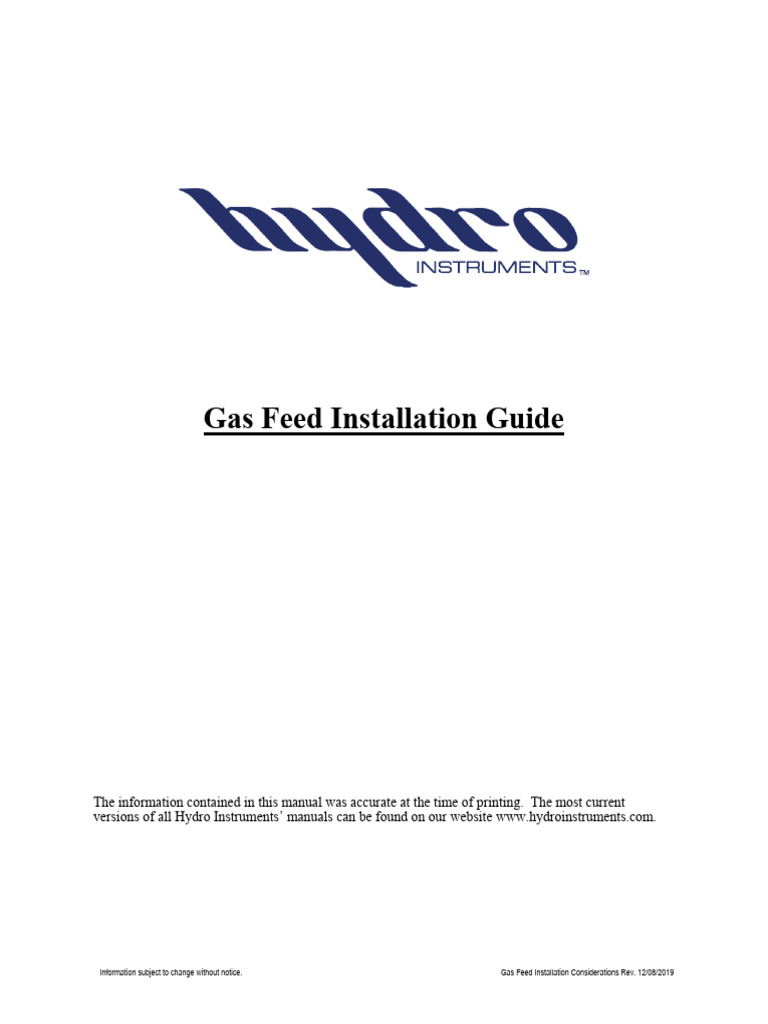 hydro
INSTRUMENTS™

Gas Feed Installation Guide

The information contained in this manual was accurate at the time of printing. The most current versions of all Hydro Instruments' manuals can be found on our website www.hydroinstruments.com.

Information subject to change without notice.

Gas Feed Installation Considerations Rev. 12/08/2019